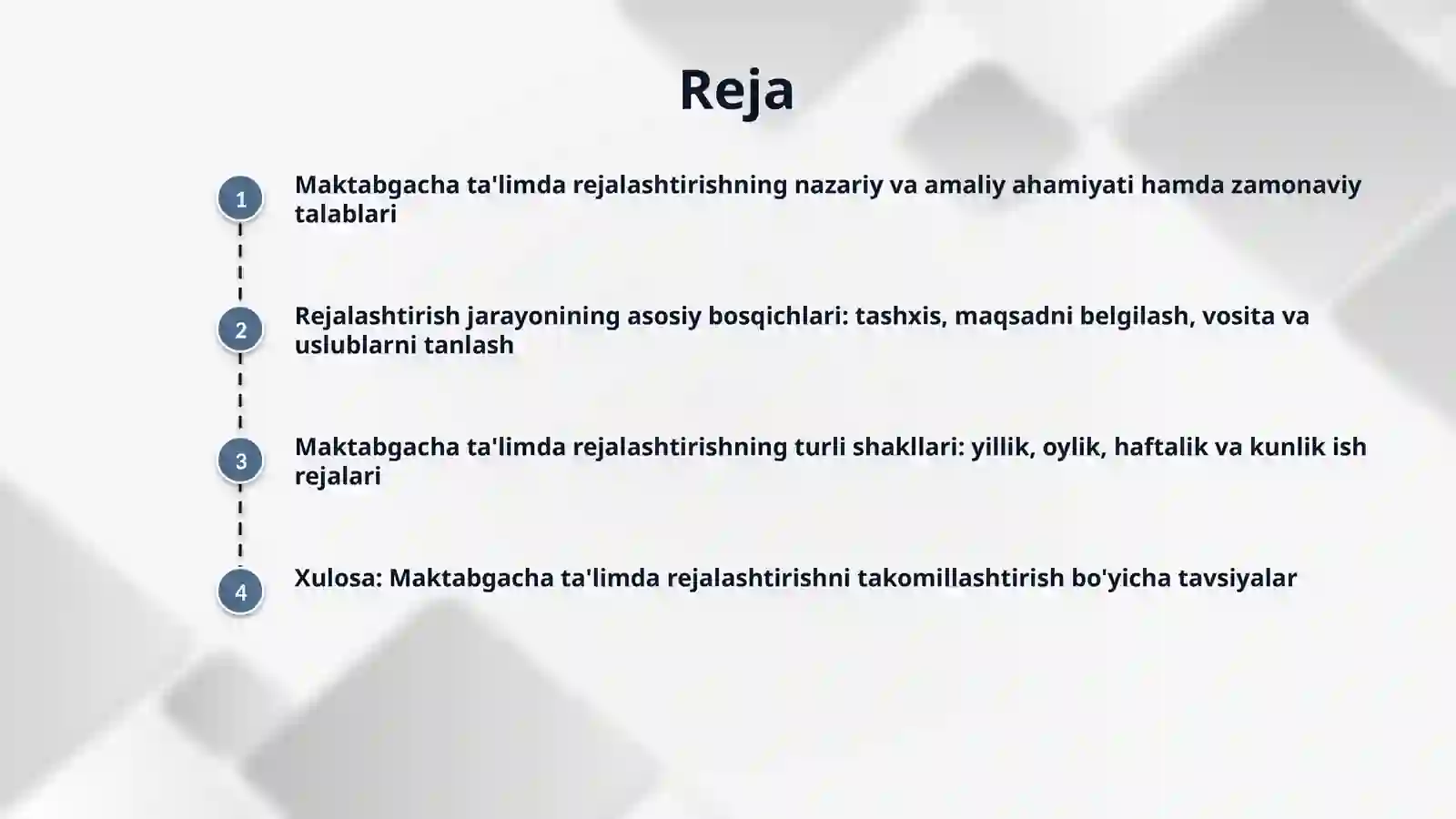 Reja

1
Maktabgacha ta'limda rejalashtirishning nazariy va amaliy ahamiyati hamda zamonaviy talablari

2
Rejalashtirish jarayonining asosiy bosqichlari: tashxis, maqsadni belgilash, vosita va uslublarni tanlash

3
Maktabgacha ta'limda rejalashtirishning turli shakllari: yillik, oylik, haftalik va kunlik ish rejalari

4
Xulosa: Maktabgacha ta'limda rejalashtirishni takomillashtirish bo'yicha tavsiyalar